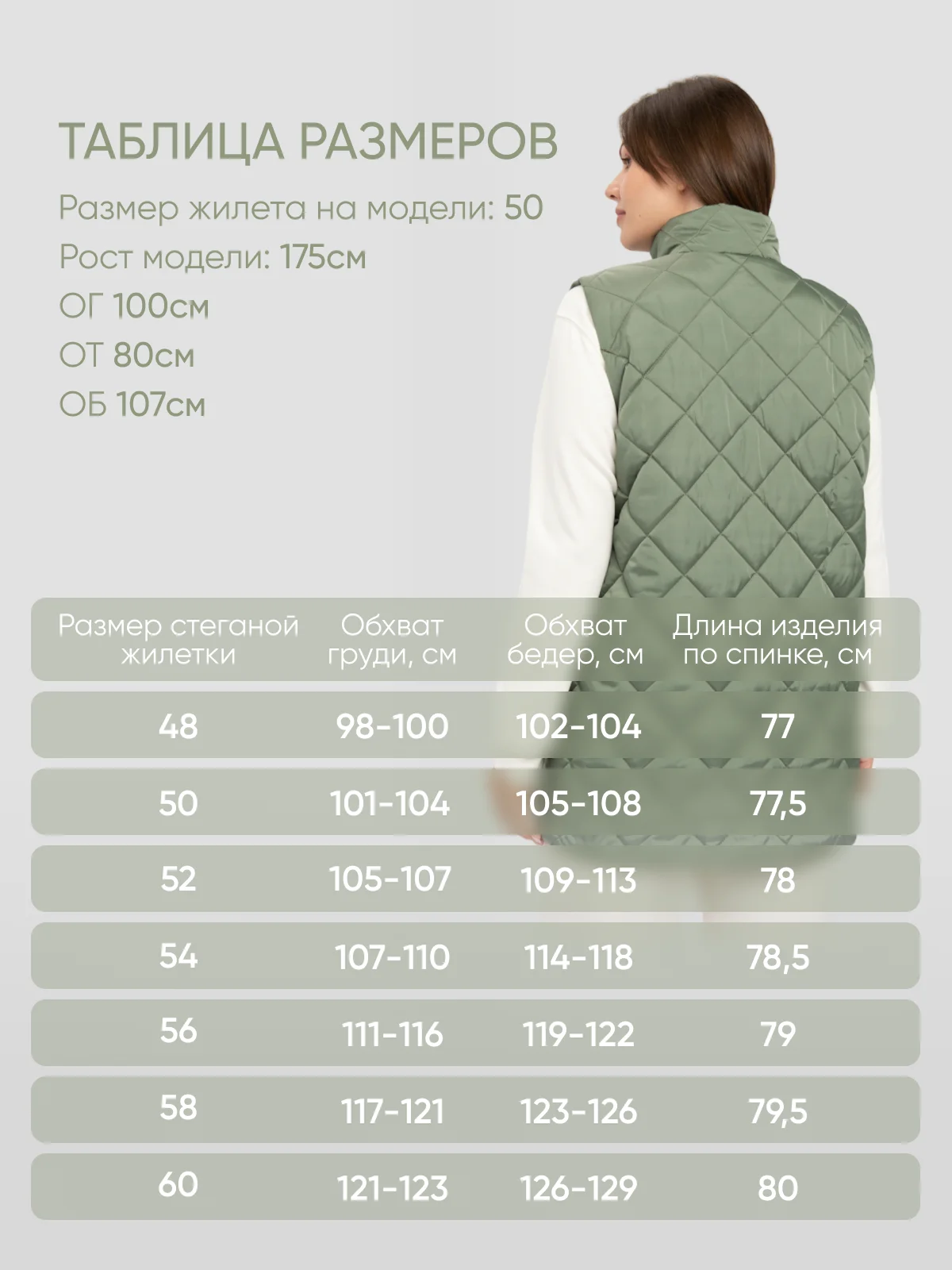 ТАБЛИЦА РАЗМЕРОВ

Размер жилета на модели: 50

Рост модели: 175см

ОГ 100см

ОТ 80см

ОБ 107см

| Размер стеганой жилетки | Обхват груди, см | Обхват бедер, см | Длина изделия по спинке, см |
|---|---|---|---|
| 48 | 98-100 | 102-104 | 77 |
| 50 | 101-104 | 105-108 | 77,5 |
| 52 | 105-107 | 109-113 | 78 |
| 54 | 107-110 | 114-118 | 78,5 |
| 56 | 111-116 | 119-122 | 79 |
| 58 | 117-121 | 123-126 | 79,5 |
| 60 | 121-123 | 126-129 | 80 |